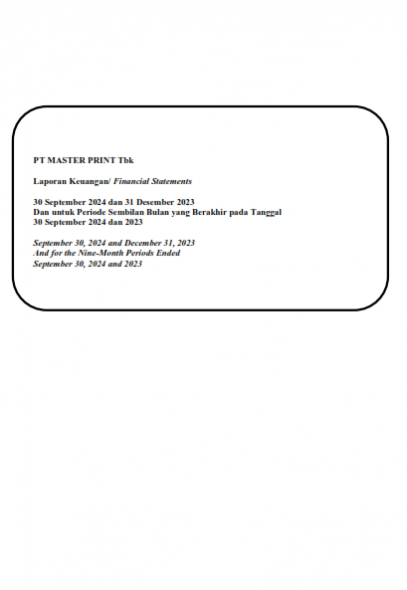 PT MASTER PRINT Tbk

Laporan Keuangan/ Financial Statements

30 September 2024 dan 31 Desember 2023
Dan untuk Periode Sembilan Bulan yang Berakhir pada Tanggal
30 September 2024 dan 2023

September 30, 2024 and December 31, 2023
And for the Nine-Month Periods Ended
September 30, 2024 and 2023